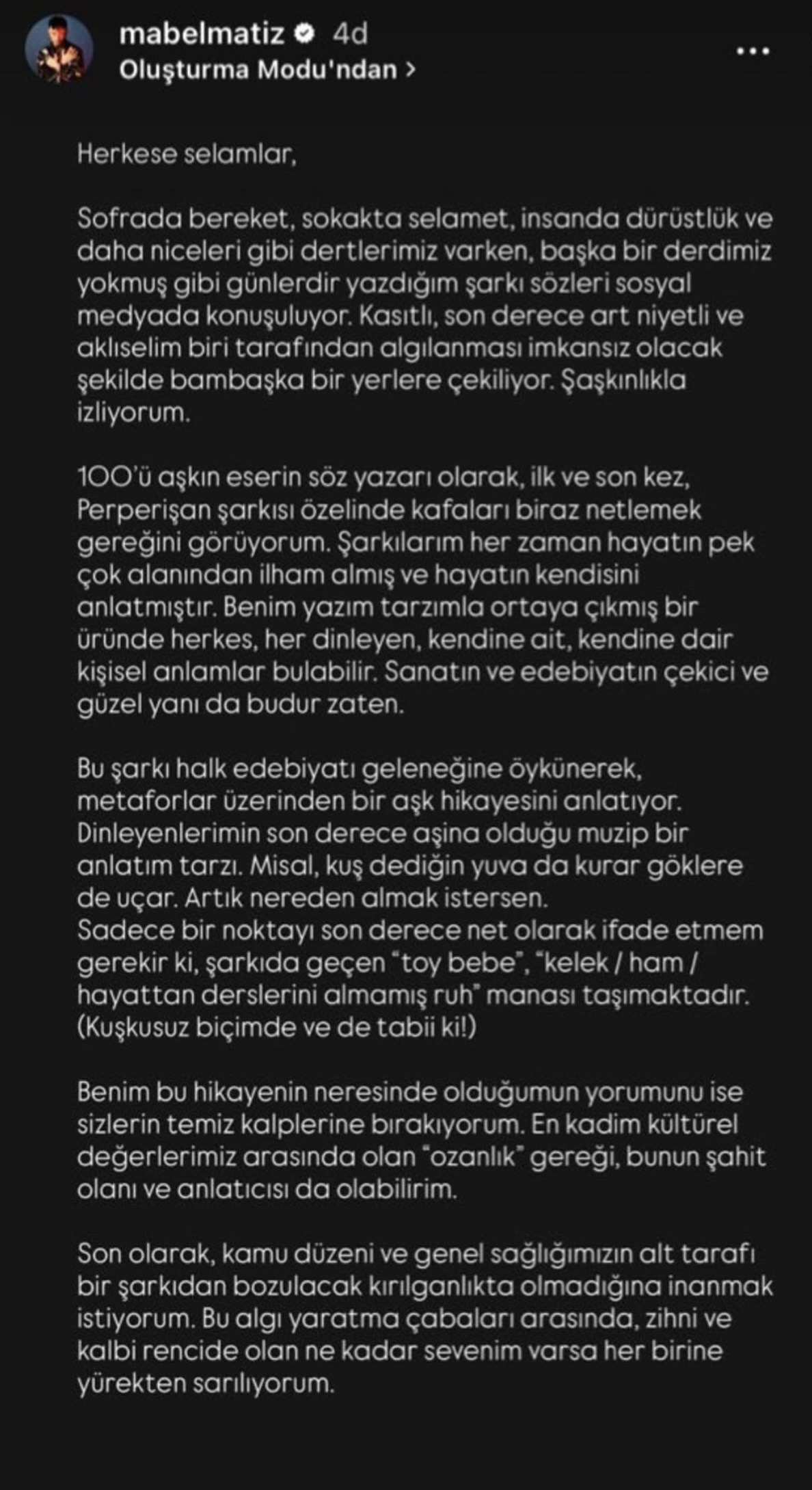 mabelmatiz 4d
Oluşturma Modu'ndan >

Herkese selamlar,

Sofrada bereket, sokakta selamet, insanda dürüstlük ve daha niceleri gibi dertlerimiz varken, başka bir derdimiz yokmuş gibi günlerdir yazdığım şarkı sözleri sosyal medyada konuşuluyor. Kasıtlı, son derece art niyetli ve aklıselim biri tarafından algılanması imkansız olacak şekilde bambaşka bir yerlere çekiliyor. Şaşkınlıkla izliyorum.

100'ü aşkın eserin söz yazarı olarak, ilk ve son kez, Perperişan şarkısı özelinde kafaları biraz netlemek gereğini görüyorum. Şarkılarım her zaman hayatın pek çok alanından ilham almış ve hayatın kendisini anlatmıştır. Benim yazım tarzımla ortaya çıkmış bir üründe herkes, her dinleyen, kendine ait, kendine dair kişisel anlamlar bulabilir. Sanatın ve edebiyatın çekici ve güzel yanı da budur zaten.

Bu şarkı halk edebiyatı geleneğine öykünerek, metaforlar üzerinden bir aşk hikayesini anlatıyor. Dinleyenlerimin son derece aşina olduğu muzip bir anlatım tarzı. Misal, kuş dediğin yuva da kurar göklere de uçar. Artık nereden almak istersen.
Sadece bir noktayı son derece net olarak ifade etmem gerekir ki, şarkıda geçen "toy bebe", "kelek / ham / hayattan derslerini almamış ruh" manası taşımaktadır. (Kuşkusuz biçimde ve de tabii ki!)

Benim bu hikayenin neresinde olduğumun yorumunu ise sizlerin temiz kalplerine bırakıyorum. En kadim kültürel değerlerimiz arasında olan "ozanlık" gereği, bunun şahit olanı ve anlatıcısı da olabilirim.

Son olarak, kamu düzeni ve genel sağlığımızın alt tarafı bir şarkıdan bozulacak kırılganlıkta olmadığına inanmak istiyorum. Bu algı yaratma çabaları arasında, zihni ve kalbi rencide olan ne kadar sevenim varsa her birine yürekten sarılıyorum.